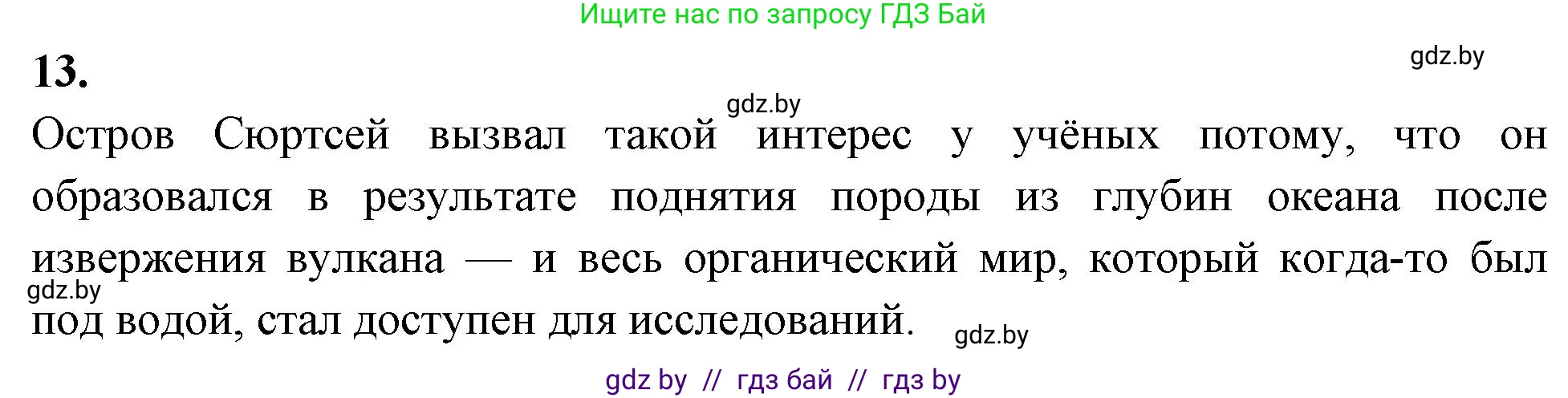 Ищите нас по запросу ГДЗ Бай

13.

gdz.by

gdz.by

Остров Сюртсей вызвал такой интерес у учёных потому, что он образовался в результате поднятия породы из глубин океана после извержения вулкана — и весь органический мир, который когда-то был под водой, стал доступен для исследований.

gdz.by

gdz.by

gdz by // гдз бай // гдз by